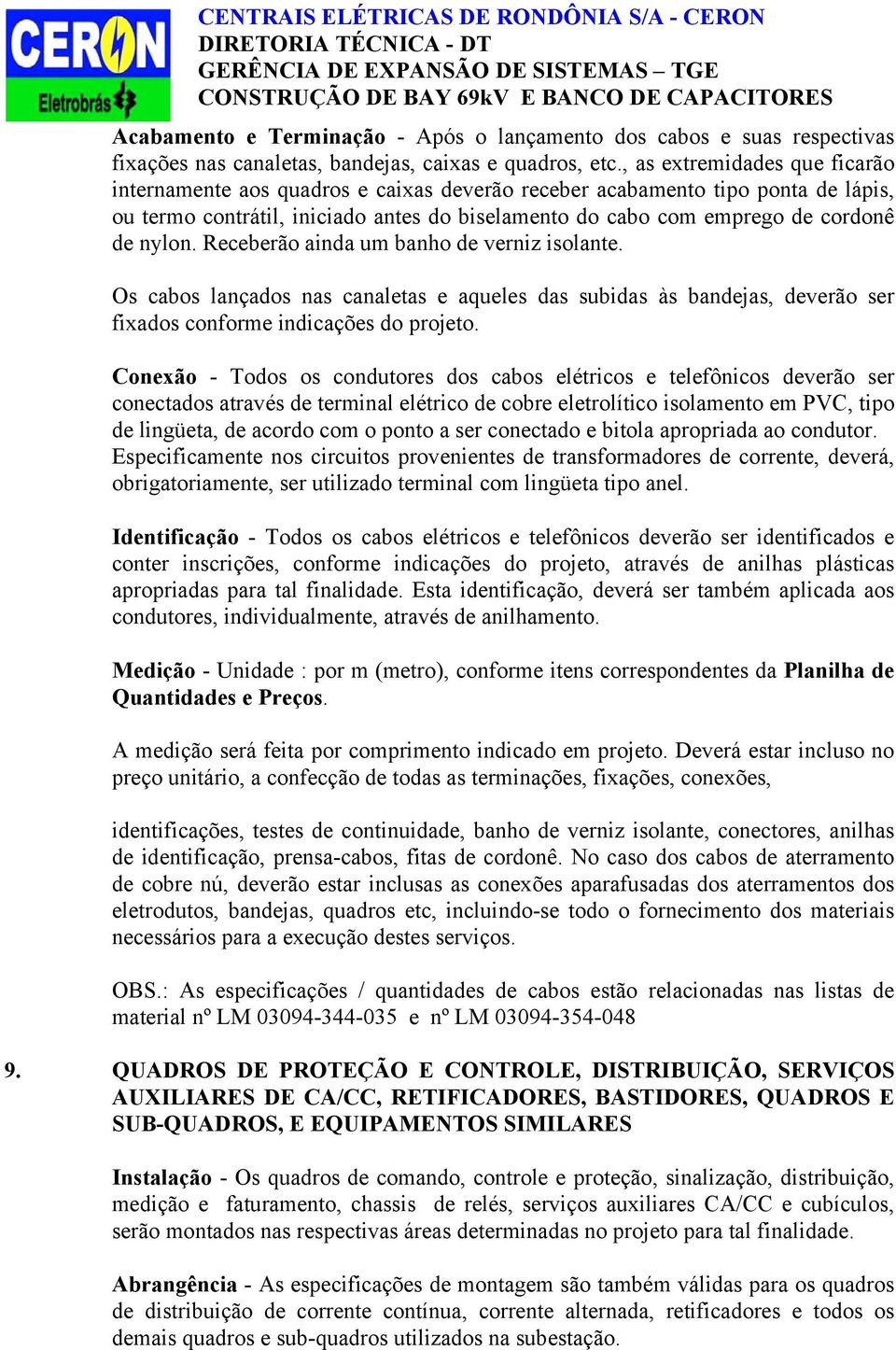 CERON Eletrobrás

CENTRAIS ELÉTRICAS DE RONDÔNIA S/A - CERON
DIRETORIA TÉCNICA - DT
GERÊNCIA DE EXPANSÃO DE SISTEMAS – TGE
CONSTRUÇÃO DE BAY 69kV E BANCO DE CAPACITORES

Acabamento e Terminação - Após o lançamento dos cabos e suas respectivas fixações nas canaletas, bandejas, caixas e quadros, etc., as extremidades que ficarão internamente aos quadros e caixas deverão receber acabamento tipo ponta de lápis, ou termo contrátil, iniciado antes do biselamento do cabo com emprego de cordonê de nylon. Receberão ainda um banho de verniz isolante.

Os cabos lançados nas canaletas e aqueles das subidas às bandejas, deverão ser fixados conforme indicações do projeto.

Conexão - Todos os condutores dos cabos elétricos e telefônicos deverão ser conectados através de terminal elétrico de cobre eletrolítico isolamento em PVC, tipo de lingüeta, de acordo com o ponto a ser conectado e bitola apropriada ao condutor. Especificamente nos circuitos provenientes de transformadores de corrente, deverá, obrigatoriamente, ser utilizado terminal com lingüeta tipo anel.

Identificação - Todos os cabos elétricos e telefônicos deverão ser identificados e conter inscrições, conforme indicações do projeto, através de anilhas plásticas apropriadas para tal finalidade. Esta identificação, deverá ser também aplicada aos condutores, individualmente, através de anilhamento.

Medição - Unidade : por m (metro), conforme itens correspondentes da Planilha de Quantidades e Preços.

A medição será feita por comprimento indicado em projeto. Deverá estar incluso no preço unitário, a confecção de todas as terminações, fixações, conexões,

identificações, testes de continuidade, banho de verniz isolante, conectores, anilhas de identificação, prensa-cabos, fitas de cordonê. No caso dos cabos de aterramento de cobre nú, deverão estar inclusas as conexões aparafusadas dos aterramentos dos eletrodutos, bandejas, quadros etc, incluindo-se todo o fornecimento dos materiais necessários para a execução destes serviços.

OBS.: As especificações / quantidades de cabos estão relacionadas nas listas de material nº LM 03094-344-035 e nº LM 03094-354-048

9. QUADROS DE PROTEÇÃO E CONTROLE, DISTRIBUIÇÃO, SERVIÇOS AUXILIARES DE CA/CC, RETIFICADORES, BASTIDORES, QUADROS E SUB-QUADROS, E EQUIPAMENTOS SIMILARES

Instalação - Os quadros de comando, controle e proteção, sinalização, distribuição, medição e faturamento, chassis de relés, serviços auxiliares CA/CC e cubículos, serão montados nas respectivas áreas determinadas no projeto para tal finalidade.

Abrangência - As especificações de montagem são também válidas para os quadros de distribuição de corrente contínua, corrente alternada, retificadores e todos os demais quadros e sub-quadros utilizados na subestação.